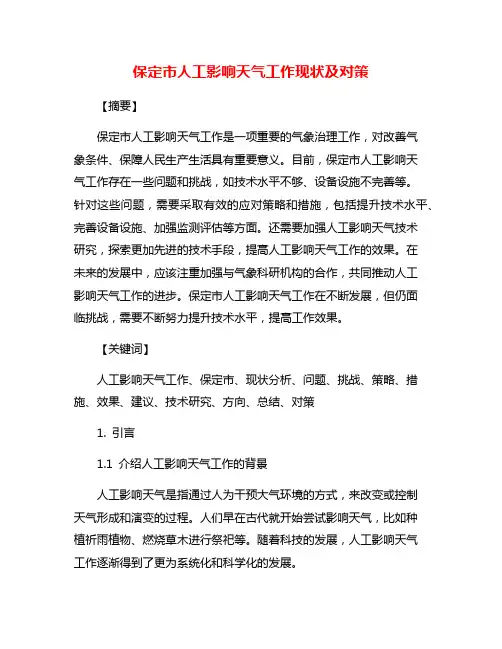 保定市人工影响天气工作现状及对策

【摘要】

保定市人工影响天气工作是一项重要的气象治理工作，对改善气象条件、保障人民生产生活具有重要意义。目前，保定市人工影响天气工作存在一些问题和挑战，如技术水平不够、设备设施不完善等。针对这些问题，需要采取有效的应对策略和措施，包括提升技术水平、完善设备设施、加强监测评估等方面。还需要加强人工影响天气技术研究，探索更加先进的技术手段，提高人工影响天气工作的效果。在未来的发展中，应该注重加强与气象科研机构的合作，共同推动人工影响天气工作的进步。保定市人工影响天气工作在不断发展，但仍面临挑战，需要不断努力提升技术水平，提高工作效果。

【关键词】

人工影响天气工作、保定市、现状分析、问题、挑战、策略、措施、效果、建议、技术研究、方向、总结、对策

1. 引言

1.1 介绍人工影响天气工作的背景

人工影响天气是指通过人为干预大气环境的方式，来改变或控制天气形成和演变的过程。人们早在古代就开始尝试影响天气，比如种植祈雨植物、燃烧草木进行祭祀等。随着科技的发展，人工影响天气工作逐渐得到了更为系统化和科学化的发展。